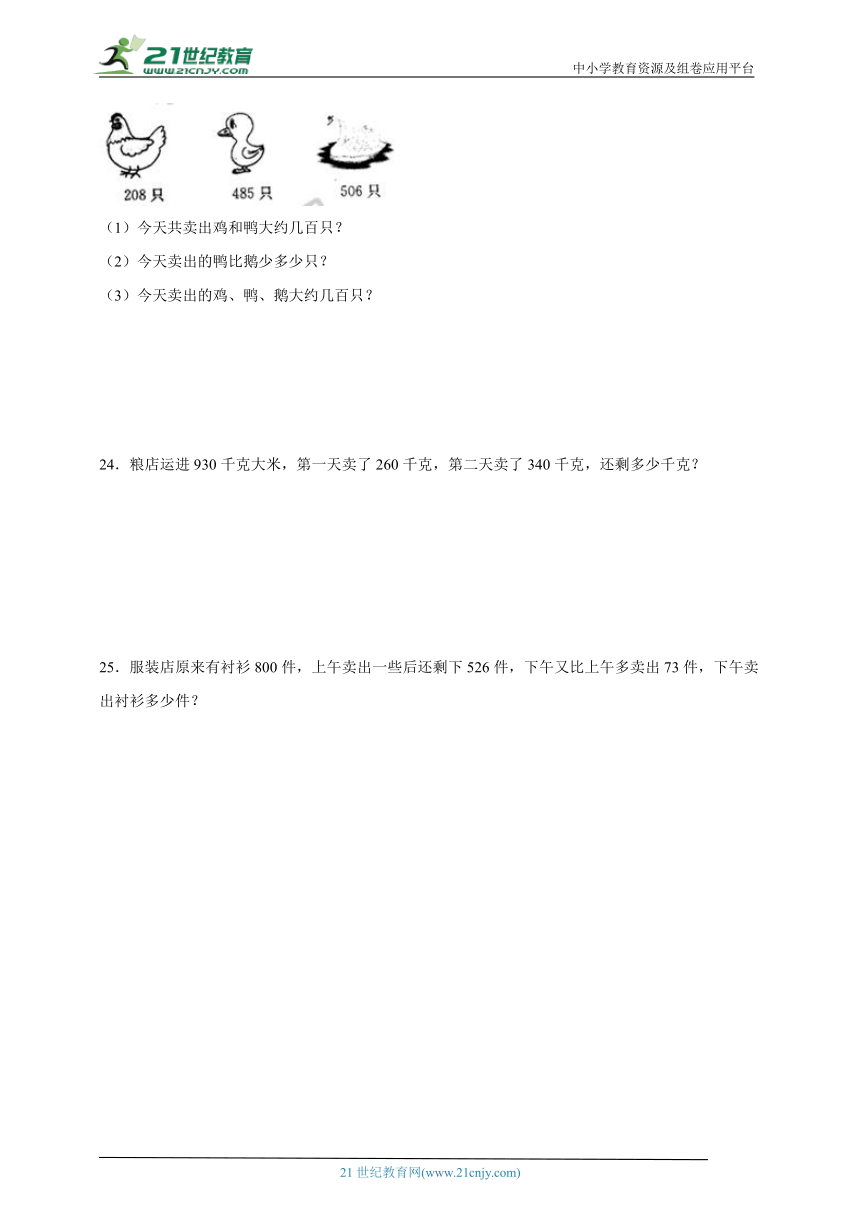 21世纪教育
www.21cnjy.com
中小学教育资源及组卷应用平台

208 只　485 只　506 只

（1）今天共卖出鸡和鸭大约几百只？

（2）今天卖出的鸭比鹅少多少只？

（3）今天卖出的鸡、鸭、鹅大约几百只？

24．粮店运进 930 千克大米，第一天卖了 260 千克，第二天卖了 340 千克，还剩多少千克？

25．服装店原来有衬衫 800 件，上午卖出一些后还剩下 526 件，下午又比上午多卖出 73 件，下午卖出衬衫多少件？

21 世纪教育网(www.21cnjy.com)